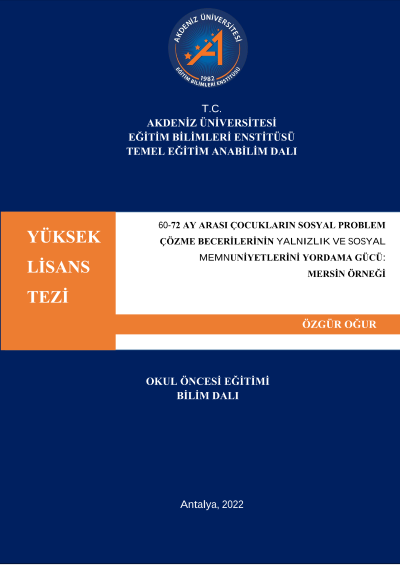 AKDENİZ ÜNİVERSİTESİ
1982
EĞİTİM BİLİMLERİ ENSTİTÜSÜ

T.C.
AKDENİZ ÜNİVERSİTESİ
EĞİTİM BİLİMLERİ ENSTİTÜSÜ
TEMEL EĞİTİM ANABİLİM DALI

YÜKSEK LİSANS TEZİ

60-72 AY ARASI ÇOCUKLARIN SOSYAL PROBLEM ÇÖZME BECERİLERİNİN YALNIZLIK VE SOSYAL MEMNUNİYETLERİNİ YORDAMA GÜCÜ: MERSİN ÖRNEĞİ

ÖZGÜR OĞUR

OKUL ÖNCESİ EĞİTİMİ
BİLİM DALI

Antalya, 2022